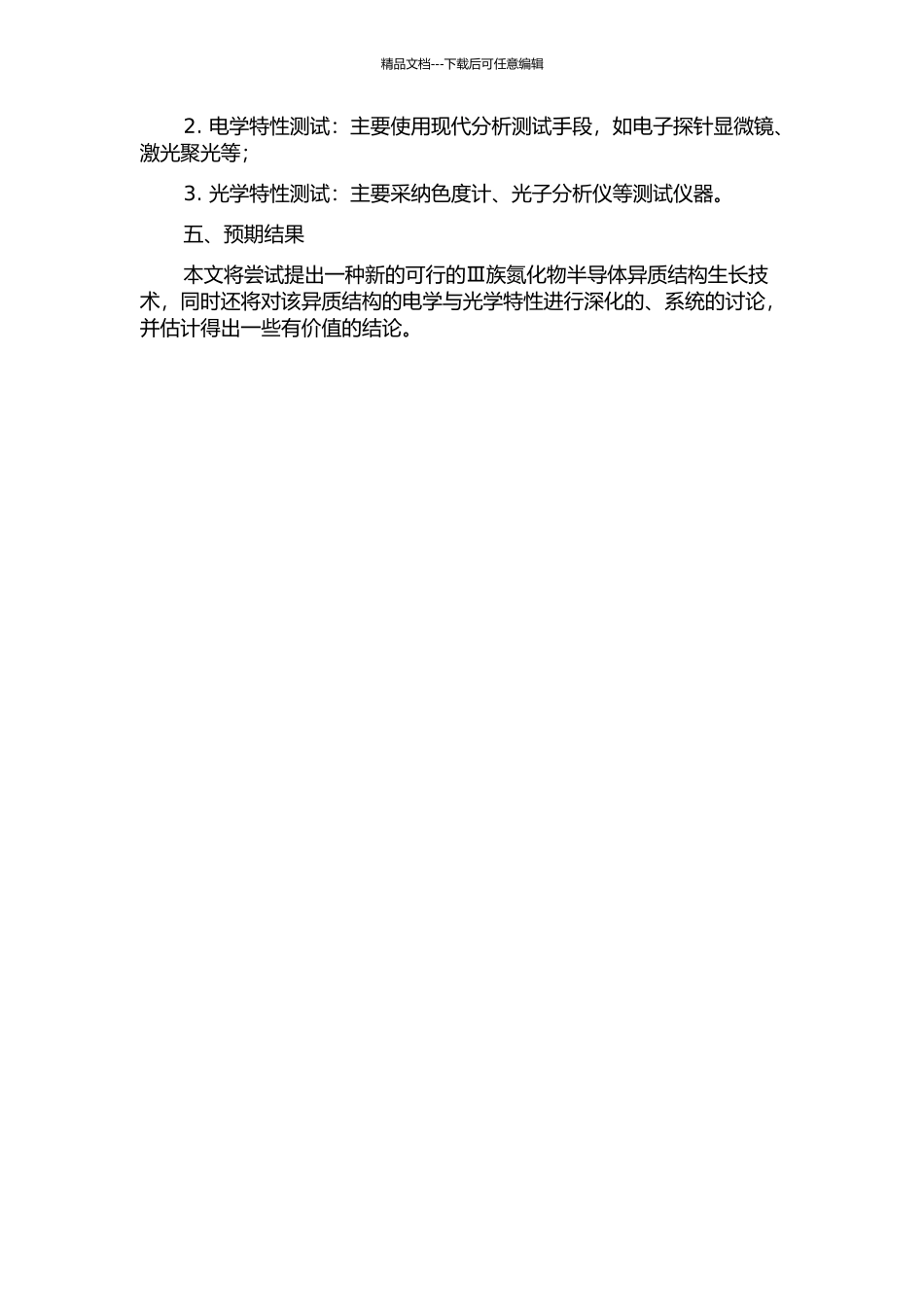 精品文档---下载后可任意编辑

2. 电学特性测试：主要使用现代分析测试手段，如电子探针显微镜、激光聚光等；

3. 光学特性测试：主要采纳色度计、光子分析仪等测试仪器。

五、预期结果

本文将尝试提出一种新的可行的Ⅲ族氮化物半导体异质结构生长技术，同时还将对该异质结构的电学与光学特性进行深化的、系统的讨论，并估计得出一些有价值的结论。